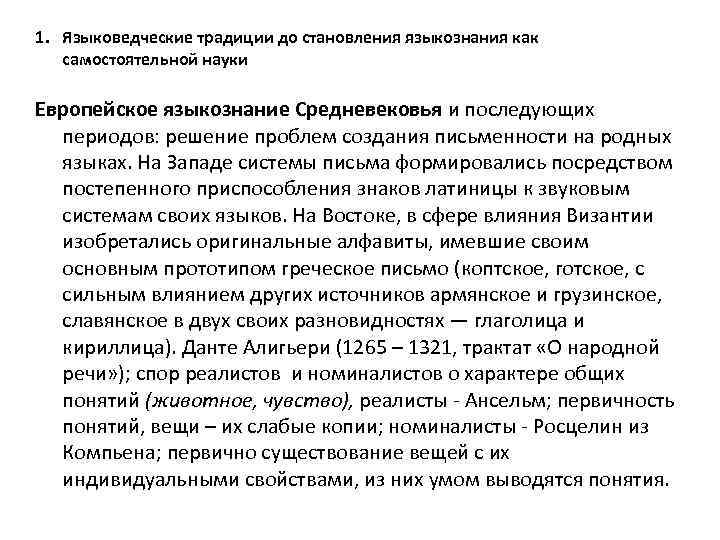 1. Языковедческие традиции до становления языкознания как самостоятельной науки

Европейское языкознание Средневековья и последующих периодов: решение проблем создания письменности на родных языках. На Западе системы письма формировались посредством постепенного приспособления знаков латиницы к звуковым системам своих языков. На Востоке, в сфере влияния Византии изобретались оригинальные алфавиты, имевшие своим основным прототипом греческое письмо (коптское, готское, с сильным влиянием других источников армянское и грузинское, славянское в двух своих разновидностях — глаголица и кириллица). Данте Алигьери (1265 – 1321, трактат «О народной речи»); спор реалистов и номиналистов о характере общих понятий (животное, чувство), реалисты - Ансельм; первичность понятий, вещи – их слабые копии; номиналисты - Росцелин из Компьена; первично существование вещей с их индивидуальными свойствами, из них умом выводятся понятия.